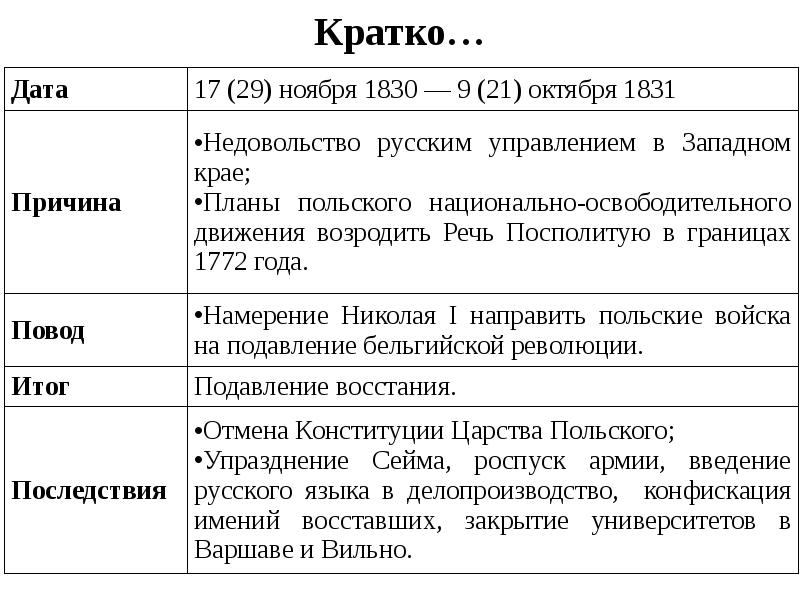 Кратко…

| Дата | 17 (29) ноября 1830 — 9 (21) октября 1831 |
|---|---|
| Причина | •Недовольство русским управлением в Западном крае; •Планы польского национально-освободительного движения возродить Речь Посполитую в границах 1772 года. |
| Повод | •Намерение Николая I направить польские войска на подавление бельгийской революции. |
| Итог | Подавление восстания. |
| Последствия | •Отмена Конституции Царства Польского; •Упразднение Сейма, роспуск армии, введение русского языка в делопроизводство, конфискация имений восставших, закрытие университетов в Варшаве и Вильно. |